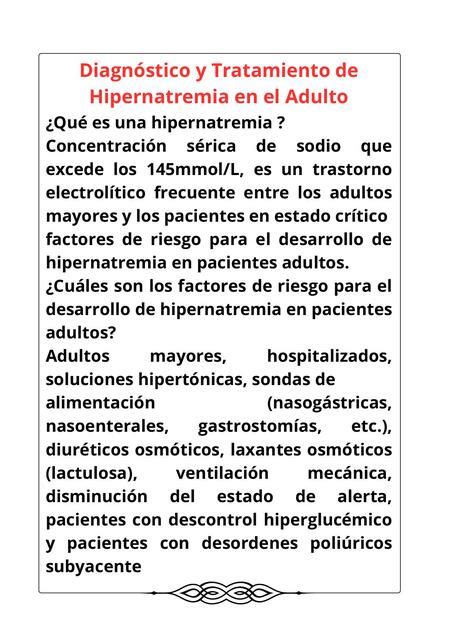 Diagnóstico y Tratamiento de Hipernatremia en el Adulto

¿Qué es una hipernatremia ?

Concentración sérica de sodio que excede los 145mmol/L, es un trastorno electrolítico frecuente entre los adultos mayores y los pacientes en estado crítico factores de riesgo para el desarrollo de hipernatremia en pacientes adultos.

¿Cuáles son los factores de riesgo para el desarrollo de hipernatremia en pacientes adultos?

Adultos mayores, hospitalizados, soluciones hipertónicas, sondas de alimentación (nasogástricas, nasoenterales, gastrostomías, etc.), diuréticos osmóticos, laxantes osmóticos (lactulosa), ventilación mecánica, disminución del estado de alerta, pacientes con descontrol hiperglucémico y pacientes con desordenes poliúricos subyacente